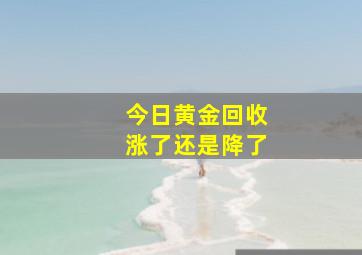 今日黄金回收
涨了还是降了